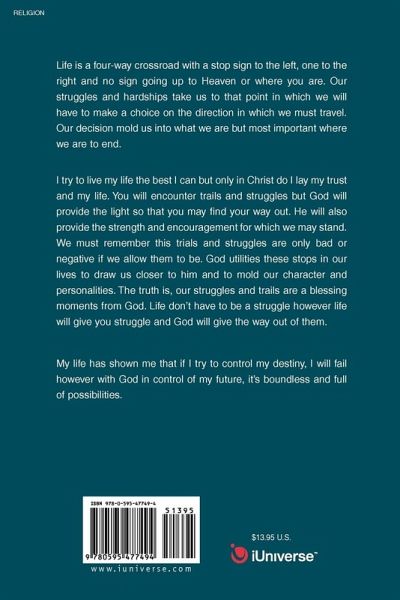 RELIGION

Life is a four-way crossroad with a stop sign to the left, one to the right and no sign going up to Heaven or where you are. Our struggles and hardships take us to that point in which we will have to make a choice on the direction in which we must travel. Our decision mold us into what we are but most important where we are to end.

I try to live my life the best I can but only in Christ do I lay my trust and my life. You will encounter trails and struggles but God will provide the light so that you may find your way out. He will also provide the strength and encouragement for which we may stand. We must remember this trials and struggles are only bad or negative if we allow them to be. God utilities these stops in our lives to draw us closer to him and to mold our character and personalities. The truth is, our struggles and trails are a blessing moments from God. Life don't have to be a struggle however life will give you struggle and God will give the way out of them.

My life has shown me that if I try to control my destiny, I will fail however with God in control of my future, it's boundless and full of possibilities.

ISBN 978-0-595-47749-4

51395

9 780595 477494

www.iuniverse.com

$13.95 U.S.

iUniverse